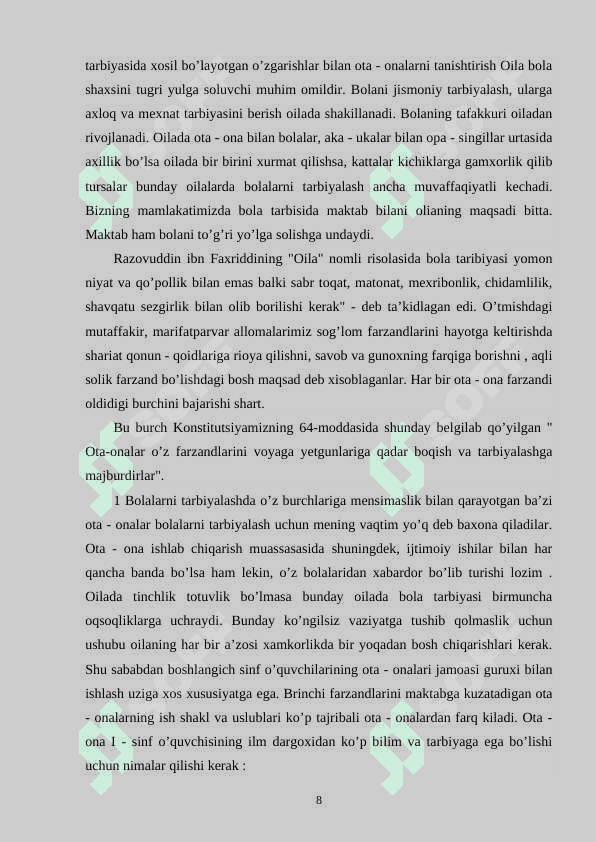 tarbiyasida xosil bo’layotgan o’zgarishlar bilan ota - onalarni tanishtirish Oila bola shaxsini tugri yulga soluvchi muhim omildir. Bolani jismoniy tarbiyalash, ularga axloq va mexnat tarbiyasini berish oilada shakillanadi. Bolaning tafakkuri oiladan rivojlanadi. Oilada ota - ona bilan bolalar, aka - ukalar bilan opa - singillar urtasida axillik bo’lsa oilada bir birini xurmat qilishsa, kattalar kichiklarga gamxorlik qilib tursalar bunday oilalarda bolalarni tarbiyalash ancha muvaffaqiyatli kechadi. Bizning mamlakatimizda bola tarbisida maktab bilani olianing maqsadi bitta. Maktab ham bolani to’g’ri yo’lga solishga undaydi.

Razovuddin ibn Faxriddining "Oila" nomli risolasida bola taribiyasi yomon niyat va qo’pollik bilan emas balki sabr toqat, matonat, mexribonlik, chidamlilik, shavqatu sezgirlik bilan olib borilishi kerak" - deb ta’kidlagan edi. O’tmishdagi mutaffakir, marifatparvar allomalarimiz sog’lom farzandlarini hayotga keltirishda shariat qonun - qoidlariga rioya qilishni, savob va gunoxning farqiga borishni , aqli solik farzand bo’lishdagi bosh maqsad deb xisoblaganlar. Har bir ota - ona farzandi oldidigi burchini bajarishi shart.

Bu burch Konstitutsiyamizning 64-moddasida shunday belgilab qo’yilgan " Ota-onalar o’z farzandlarini voyaga yetgunlariga qadar boqish va tarbiyalashga majburdirlar".

1 Bolalarni tarbiyalashda o’z burchlariga mensimaslik bilan qarayotgan ba’zi ota - onalar bolalarni tarbiyalash uchun mening vaqtim yo’q deb baxona qiladilar. Ota - ona ishlab chiqarish muassasasida shuningdek, ijtimoiy ishilar bilan har qancha banda bo’lsa ham lekin, o’z bolalaridan xabardor bo’lib turishi lozim . Oilada tinchlik totuvlik bo’lmasa bunday oilada bola tarbiyasi birmuncha oqsoqliklarga uchraydi. Bunday ko’ngilsiz vaziyatga tushib qolmaslik uchun ushubu oilaning har bir a’zosi xamkorlikda bir yoqadan bosh chiqarishlari kerak. Shu sababdan boshlangich sinf o’quvchilarining ota - onalari jamoasi guruxi bilan ishlash uziga xos xususiyatga ega. Brinchi farzandlarini maktabga kuzatadigan ota - onalarning ish shakl va uslublari ko’p tajribali ota - onalardan farq kiladi. Ota - ona I - sinf o’quvchisining ilm dargoxidan ko’p bilim va tarbiyaga ega bo’lishi uchun nimalar qilishi kerak :

8